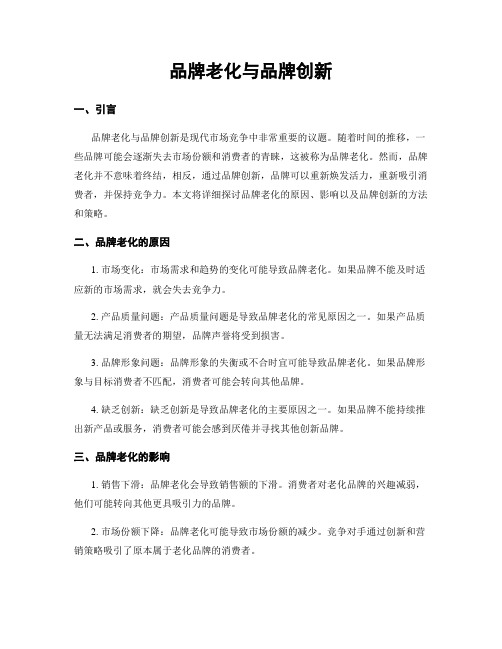 品牌老化与品牌创新

一、引言

品牌老化与品牌创新是现代市场竞争中非常重要的议题。随着时间的推移，一些品牌可能会逐渐失去市场份额和消费者的青睐，这被称为品牌老化。然而，品牌老化并不意味着终结，相反，通过品牌创新，品牌可以重新焕发活力，重新吸引消费者，并保持竞争力。本文将详细探讨品牌老化的原因、影响以及品牌创新的方法和策略。

二、品牌老化的原因

1. 市场变化：市场需求和趋势的变化可能导致品牌老化。如果品牌不能及时适应新的市场需求，就会失去竞争力。

2. 产品质量问题：产品质量问题是导致品牌老化的常见原因之一。如果产品质量无法满足消费者的期望，品牌声誉将受到损害。

3. 品牌形象问题：品牌形象的失衡或不合时宜可能导致品牌老化。如果品牌形象与目标消费者不匹配，消费者可能会转向其他品牌。

4. 缺乏创新：缺乏创新是导致品牌老化的主要原因之一。如果品牌不能持续推出新产品或服务，消费者可能会感到厌倦并寻找其他创新品牌。

三、品牌老化的影响

1. 销售下滑：品牌老化会导致销售额的下滑。消费者对老化品牌的兴趣减弱，他们可能转向其他更具吸引力的品牌。

2. 市场份额下降：品牌老化可能导致市场份额的减少。竞争对手通过创新和营销策略吸引了原本属于老化品牌的消费者。